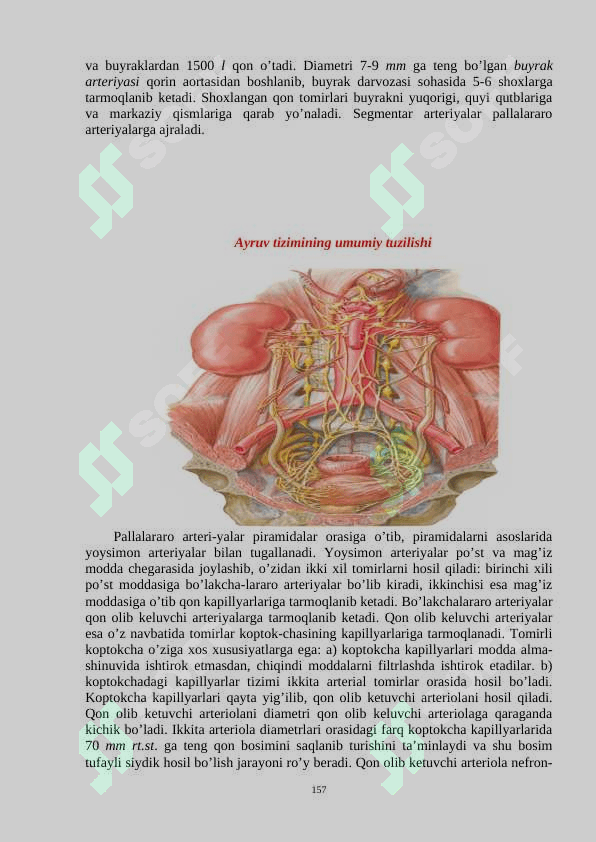 va buyraklardan 1500 l qon o'tadi. Diametri 7-9 mm ga teng bo'lgan buyrak arteriyasi qorin aortasidan boshlanib, buyrak darvozasi sohasida 5-6 shoxlarga tarmoqlanib ketadi. Shoxlangan qon tomirlari buyrakni yuqorigi, quyi qutblariga va markaziy qismlariga qarab yo'naladi. Segmentar arteriyalar pallalararo arteriyalarga ajraladi.

Ayruv tizimining umumiy tuzilishi

Pallalararo arteri-yalar piramidalar orasiga o'tib, piramidalarni asoslarida yoysimon arteriyalar bilan tugallanadi. Yoysimon arteriyalar po'st va mag'iz modda chegarasida joylashib, o'zidan ikki xil tomirlarni hosil qiladi: birinchi xili po'st moddasiga bo'lakcha-lararo arteriyalar bo'lib kiradi, ikkinchisi esa mag'iz moddasiga o'tib qon kapillyarlariga tarmoqlanib ketadi. Bo'lakchalararo arteriyalar qon olib keluvchi arteriyalarga tarmoqlanib ketadi. Qon olib keluvchi arteriyalar esa o'z navbatida tomirlar koptok-chasining kapillyarlariga tarmoqlanadi. Tomirli koptokcha o'ziga xos xususiyatlarga ega: a) koptokcha kapillyarlari modda almashinuvida ishtirok etmasdan, chiqindi moddalarni filtrlashda ishtirok etadilar. b) koptokchadagi kapillyarlar tizimi ikkita arterial tomirlar orasida hosil bo'ladi. Koptokcha kapillyarlari qayta yig'ilib, qon olib ketuvchi arteriolani hosil qiladi. Qon olib ketuvchi arteriolani diametri qon olib keluvchi arteriolaga qaraganda kichik bo'ladi. Ikkita arteriola diametrlari orasidagi farq koptokcha kapillyarlarida 70 mm rt.st. ga teng qon bosimini saqlanib turishini ta'minlaydi va shu bosim tufayli siydik hosil bo'lish jarayoni ro'y beradi. Qon olib ketuvchi arteriola nefron-

157